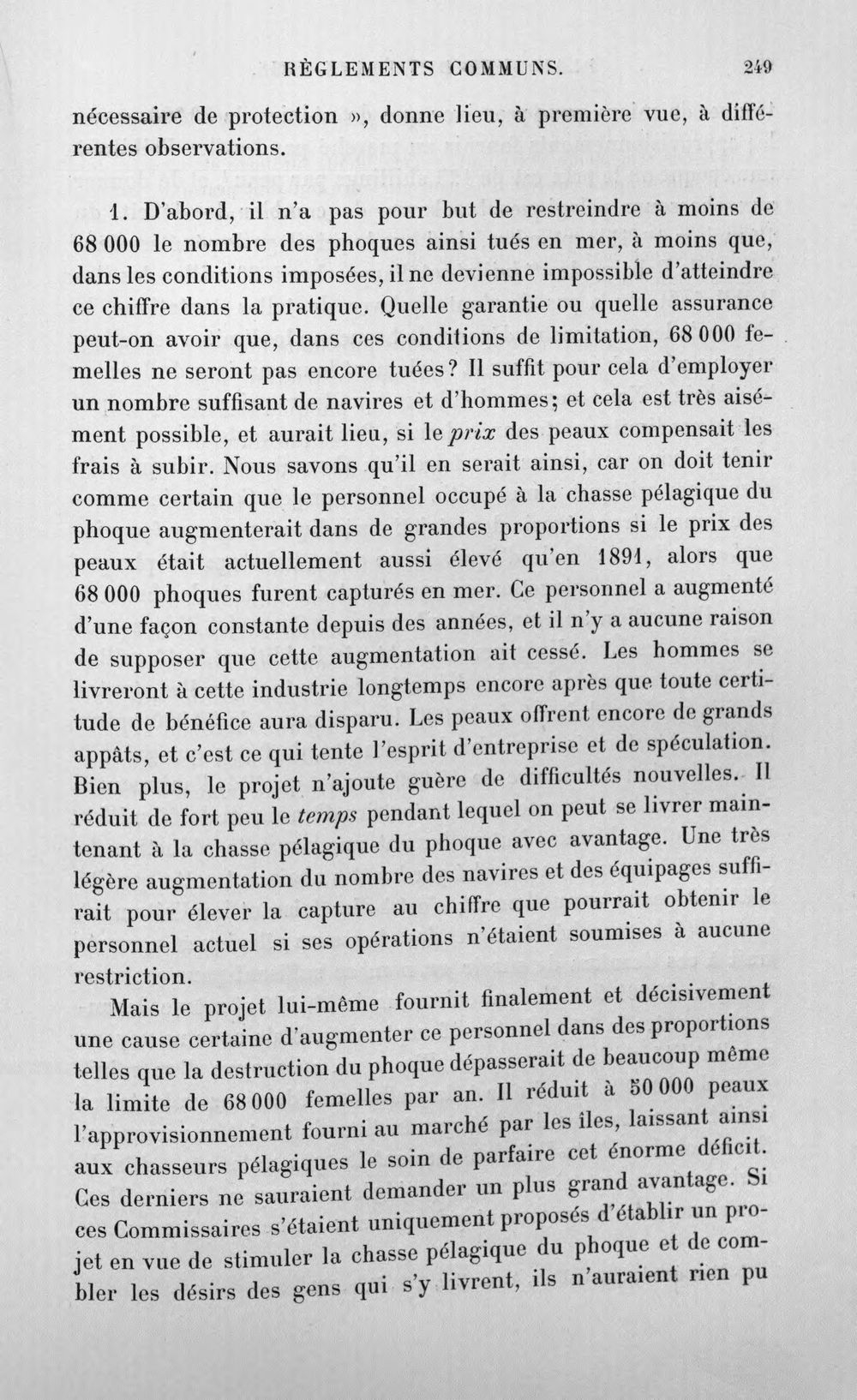 RÈGLEMENTS COMMUNS. 249

nécessaire de protection », donne lieu, à première vue, à différentes observations.

1. D'abord, il n'a pas pour but de restreindre à moins de 68 000 le nombre des phoques ainsi tués en mer, à moins que, dans les conditions imposées, il ne devienne impossible d'atteindre ce chiffre dans la pratique. Quelle garantie ou quelle assurance peut-on avoir que, dans ces conditions de limitation, 68 000 femelles ne seront pas encore tuées? Il suffit pour cela d'employer un nombre suffisant de navires et d'hommes; et cela est très aisément possible, et aurait lieu, si le prix des peaux compensait les frais à subir. Nous savons qu'il en serait ainsi, car on doit tenir comme certain que le personnel occupé à la chasse pélagique du phoque augmenterait dans de grandes proportions si le prix des peaux était actuellement aussi élevé qu'en 1891, alors que 68 000 phoques furent capturés en mer. Ce personnel a augmenté d'une façon constante depuis des années, et il n'y a aucune raison de supposer que cette augmentation ait cessé. Les hommes se livreront à cette industrie longtemps encore après que toute certitude de bénéfice aura disparu. Les peaux offrent encore de grands appâts, et c'est ce qui tente l'esprit d'entreprise et de spéculation. Bien plus, le projet n'ajoute guère de difficultés nouvelles. Il réduit de fort peu le temps pendant lequel on peut se livrer maintenant à la chasse pélagique du phoque avec avantage. Une très légère augmentation du nombre des navires et des équipages suffirait pour élever la capture au chiffre que pourrait obtenir le personnel actuel si ses opérations n'étaient soumises à aucune restriction.

Mais le projet lui-même fournit finalement et décisivement une cause certaine d'augmenter ce personnel dans des proportions telles que la destruction du phoque dépasserait de beaucoup même la limite de 68 000 femelles par an. Il réduit à 50 000 peaux l'approvisionnement fourni au marché par les îles, laissant ainsi aux chasseurs pélagiques le soin de parfaire cet énorme déficit. Ces derniers ne sauraient demander un plus grand avantage. Si ces Commissaires s'étaient uniquement proposés d'établir un projet en vue de stimuler la chasse pélagique du phoque et de combler les désirs des gens qui s'y livrent, ils n'auraient rien pu